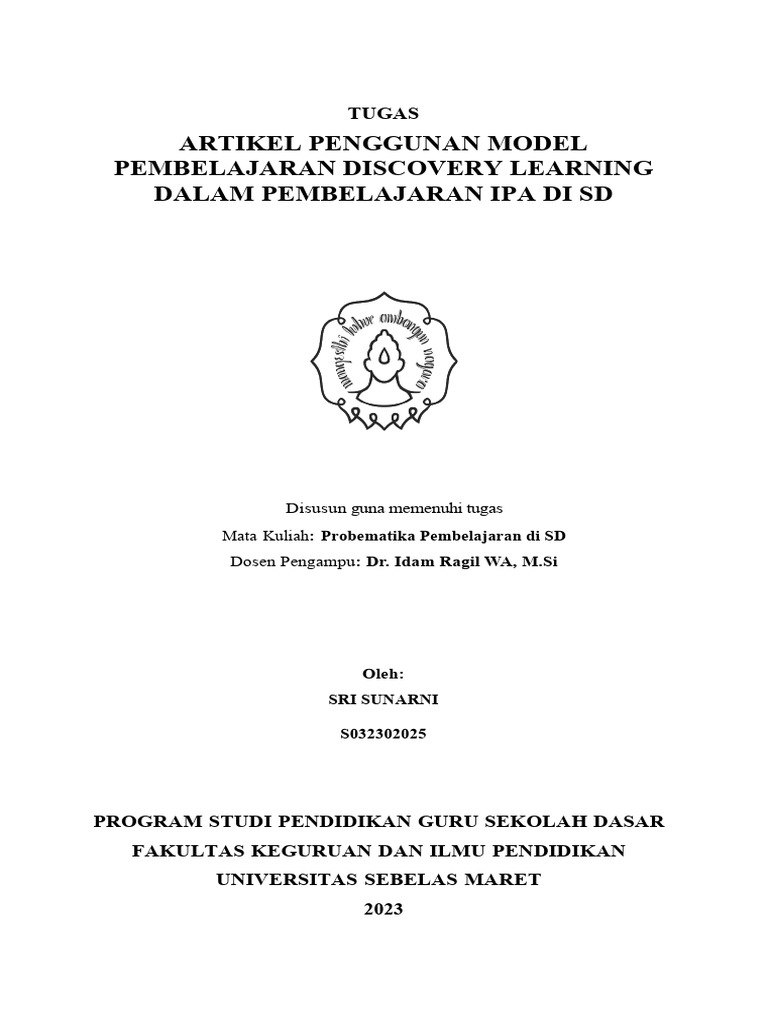 TUGAS

ARTIKEL PENGGUNAN MODEL PEMBELAJARAN DISCOVERY LEARNING DALAM PEMBELAJARAN IPA DI SD

mangesthi luhur ambangun nagara

Disusun guna memenuhi tugas

Mata Kuliah: Probematika Pembelajaran di SD

Dosen Pengampu: Dr. Idam Ragil WA, M.Si

Oleh:

SRI SUNARNI

S032302025

PROGRAM STUDI PENDIDIKAN GURU SEKOLAH DASAR

FAKULTAS KEGURUAN DAN ILMU PENDIDIKAN

UNIVERSITAS SEBELAS MARET

2023